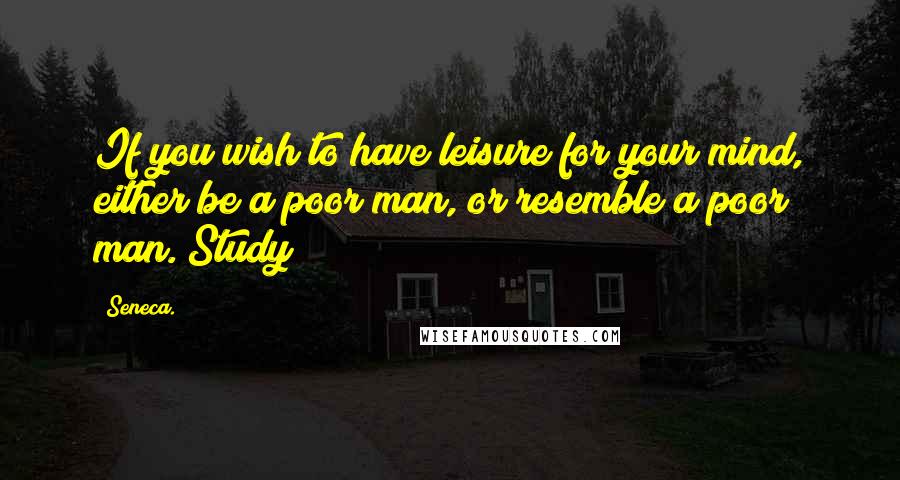 If you wish to have leisure for your mind, either be a poor man, or resemble a poor man. Study

Seneca.

WISEFAMOUSQUOTES.COM